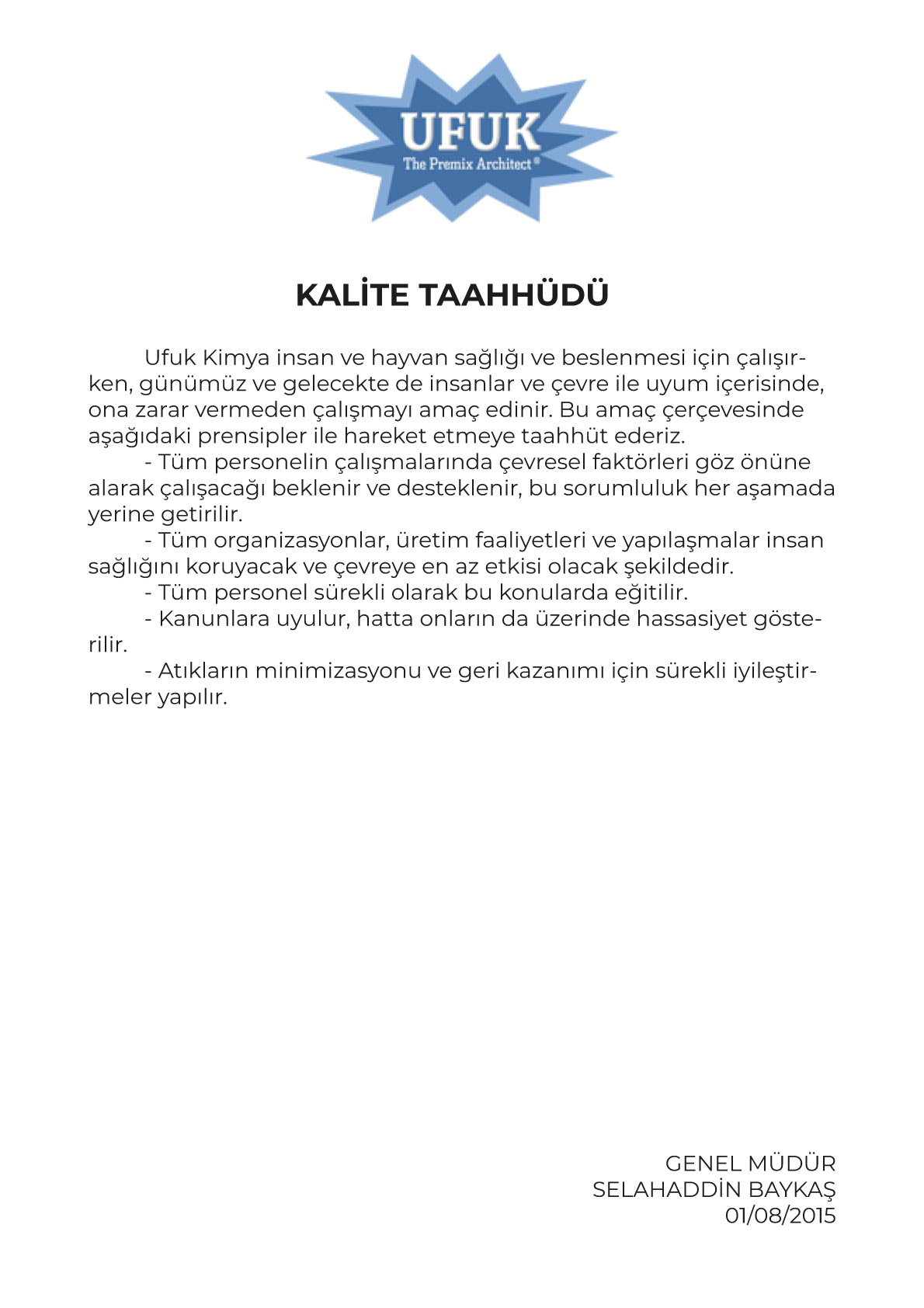 UFUK
The Premix Architect®

KALİTE TAAHHÜDÜ

Ufuk Kimya insan ve hayvan sağlığı ve beslenmesi için çalışırken, günümüz ve gelecekte de insanlar ve çevre ile uyum içerisinde, ona zarar vermeden çalışmayı amaç edinir. Bu amaç çerçevesinde aşağıdaki prensipler ile hareket etmeye taahhüt ederiz.
- Tüm personelin çalışmalarında çevresel faktörleri göz önüne alarak çalışacağı beklenir ve desteklenir, bu sorumluluk her aşamada yerine getirilir.
- Tüm organizasyonlar, üretim faaliyetleri ve yapılaşmalar insan sağlığını koruyacak ve çevreye en az etkisi olacak şekildedir.
- Tüm personel sürekli olarak bu konularda eğitilir.
- Kanunlara uyulur, hatta onların da üzerinde hassasiyet gösterilir.
- Atıkların minimizasyonu ve geri kazanımı için sürekli iyileştirmeler yapılır.

GENEL MÜDÜR
SELAHADDİN BAYKAŞ
01/08/2015